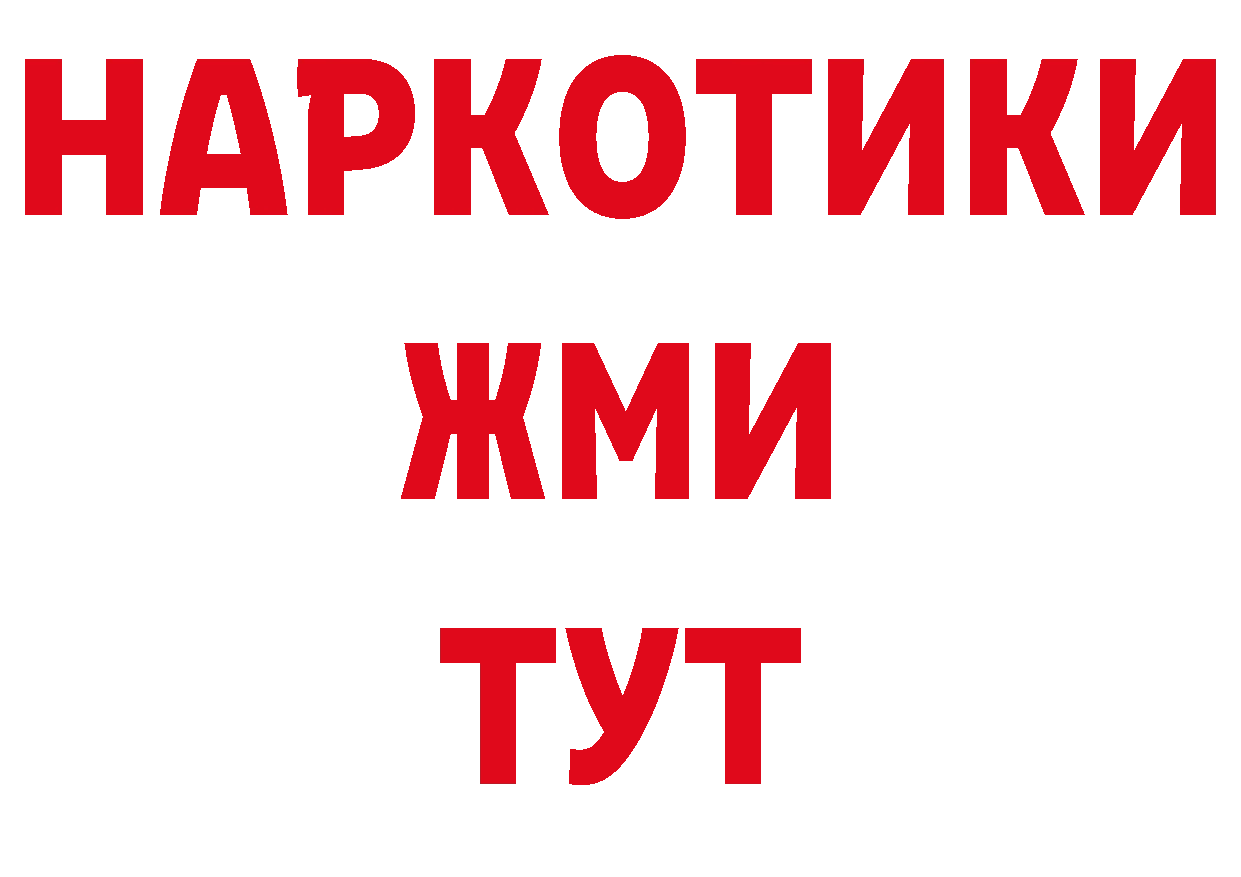 НАРКОТИКИ
ЖМИ
ТУТ